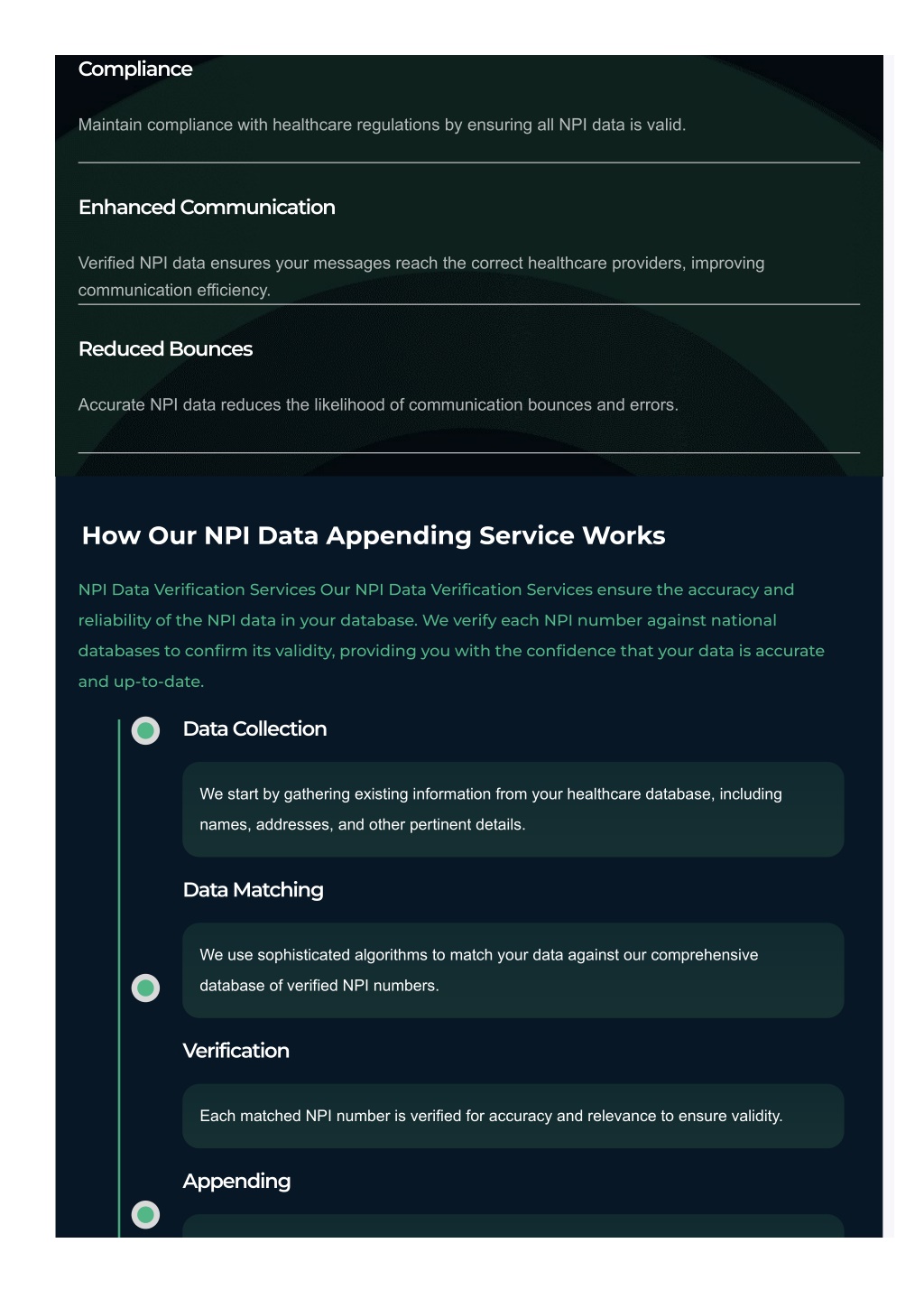 Compliance

Maintain compliance with healthcare regulations by ensuring all NPI data is valid.

Enhanced Communication

Verified NPI data ensures your messages reach the correct healthcare providers, improving communication efficiency.

Reduced Bounces

Accurate NPI data reduces the likelihood of communication bounces and errors.

How Our NPI Data Appending Service Works

NPI Data Verification Services Our NPI Data Verification Services ensure the accuracy and reliability of the NPI data in your database. We verify each NPI number against national databases to confirm its validity, providing you with the confidence that your data is accurate and up-to-date.

Data Collection

We start by gathering existing information from your healthcare database, including names, addresses, and other pertinent details.

Data Matching

We use sophisticated algorithms to match your data against our comprehensive database of verified NPI numbers.

Verification

Each matched NPI number is verified for accuracy and relevance to ensure validity.

Appending